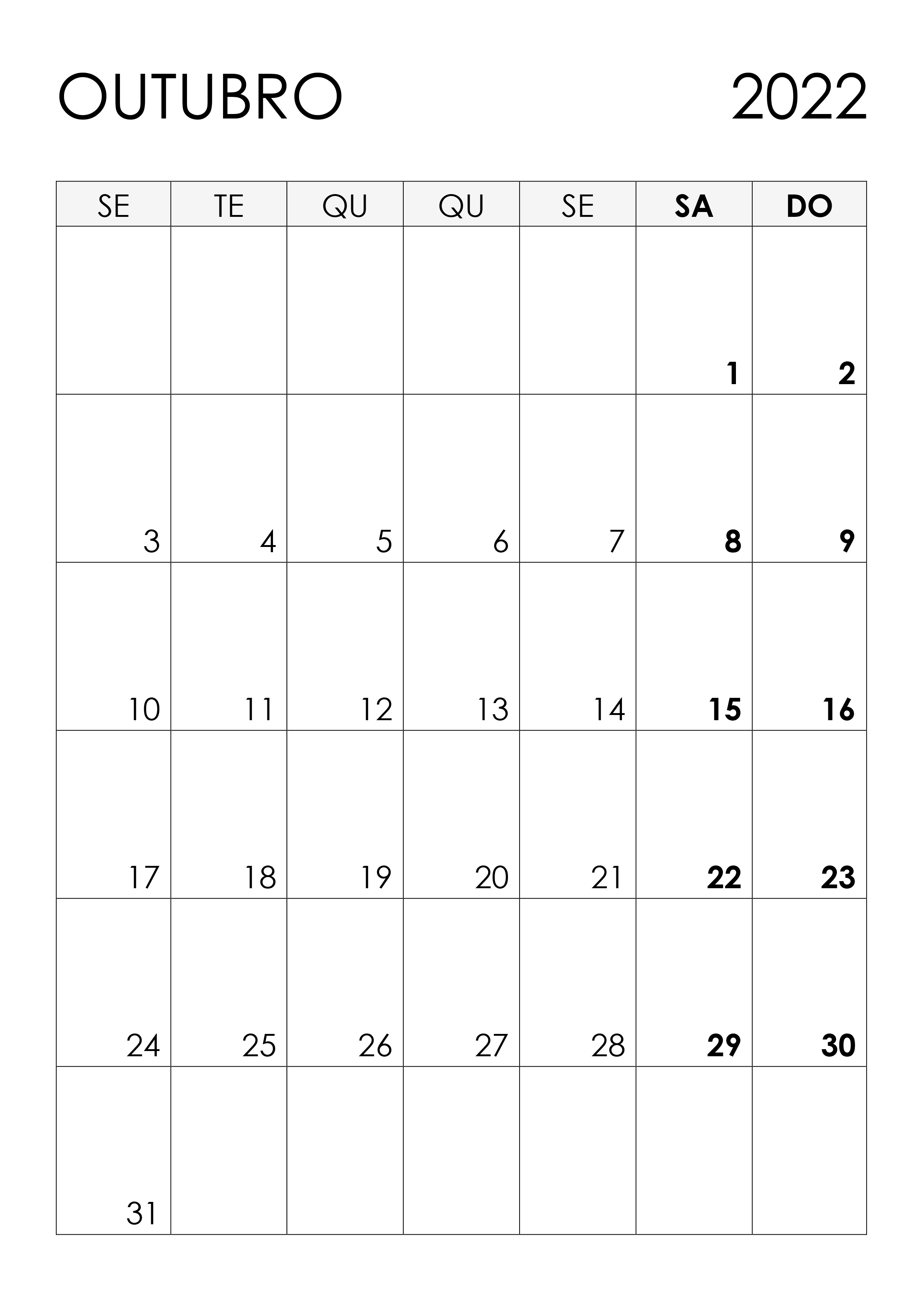 OUTUBRO 2022

| SE | TE | QU | QU | SE | SA | DO |
|---|---|---|---|---|---|---|
|  |  |  |  |  | 1 | 2 |
| 3 | 4 | 5 | 6 | 7 | 8 | 9 |
| 10 | 11 | 12 | 13 | 14 | 15 | 16 |
| 17 | 18 | 19 | 20 | 21 | 22 | 23 |
| 24 | 25 | 26 | 27 | 28 | 29 | 30 |
| 31 |  |  |  |  |  |  |